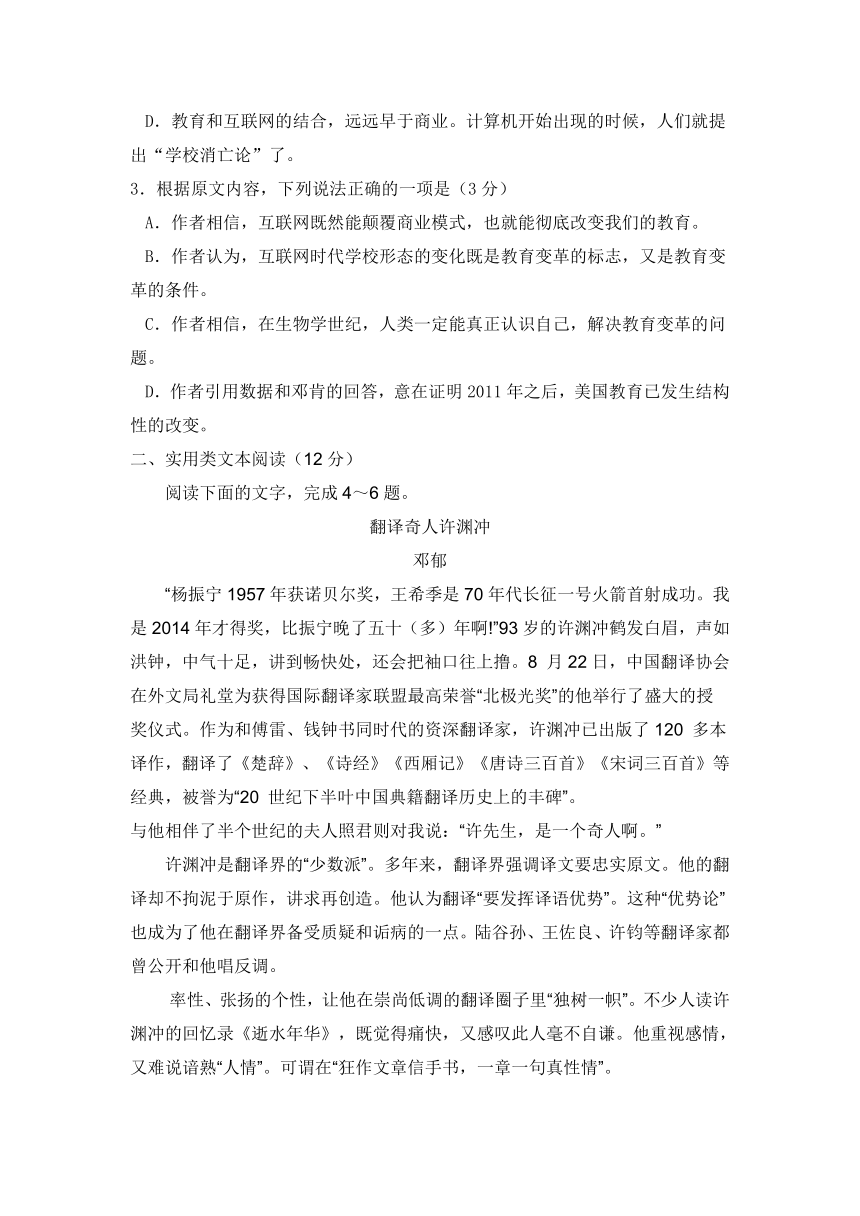 D．教育和互联网的结合，远远早于商业。计算机开始出现的时候，人们就提出“学校消亡论”了。

3．根据原文内容，下列说法正确的一项是（3分）

A．作者相信，互联网既然能颠覆商业模式，也就能彻底改变我们的教育。

B．作者认为，互联网时代学校形态的变化既是教育变革的标志，又是教育变革的条件。

C．作者相信，在生物学世纪，人类一定能真正认识自己，解决教育变革的问题。

D．作者引用数据和邓肯的回答，意在证明2011年之后，美国教育已发生结构性的改变。

二、实用类文本阅读（12分）

阅读下面的文字，完成4～6题。

翻译奇人许渊冲

邓郁

“杨振宁1957年获诺贝尔奖，王希季是70年代长征一号火箭首射成功。我是2014年才得奖，比振宁晚了五十（多）年啊!”93岁的许渊冲鹤发白眉，声如洪钟，中气十足，讲到畅快处，还会把袖口往上撸。8 月22日，中国翻译协会在外文局礼堂为获得国际翻译家联盟最高荣誉“北极光奖”的他举行了盛大的授奖仪式。作为和傅雷、钱钟书同时代的资深翻译家，许渊冲已出版了120 多本译作，翻译了《楚辞》、《诗经》《西厢记》《唐诗三百首》《宋词三百首》等经典，被誉为“20 世纪下半叶中国典籍翻译历史上的丰碑”。

与他相伴了半个世纪的夫人照君则对我说：“许先生，是一个奇人啊。”

许渊冲是翻译界的“少数派”。多年来，翻译界强调译文要忠实原文。他的翻译却不拘泥于原作，讲求再创造。他认为翻译“要发挥译语优势”。这种“优势论”也成为了他在翻译界备受质疑和诟病的一点。陆谷孙、王佐良、许钧等翻译家都曾公开和他唱反调。

率性、张扬的个性，让他在崇尚低调的翻译圈子里“独树一帜”。不少人读许渊冲的回忆录《逝水年华》，既觉得痛快，又感叹此人毫不自谦。他重视感情，又难说谙熟“人情”。可谓在“狂作文章信手书，一章一句真性情”。